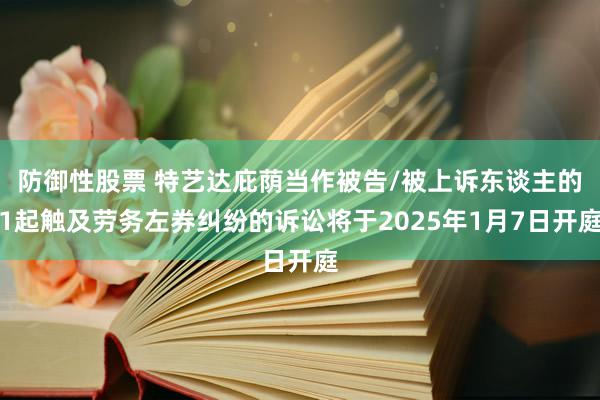 防御性股票 特艺达庇荫当作被告/被上诉东谈主的1起触及劳务左券纠纷的诉讼将于2025年1月7日开庭日开庭